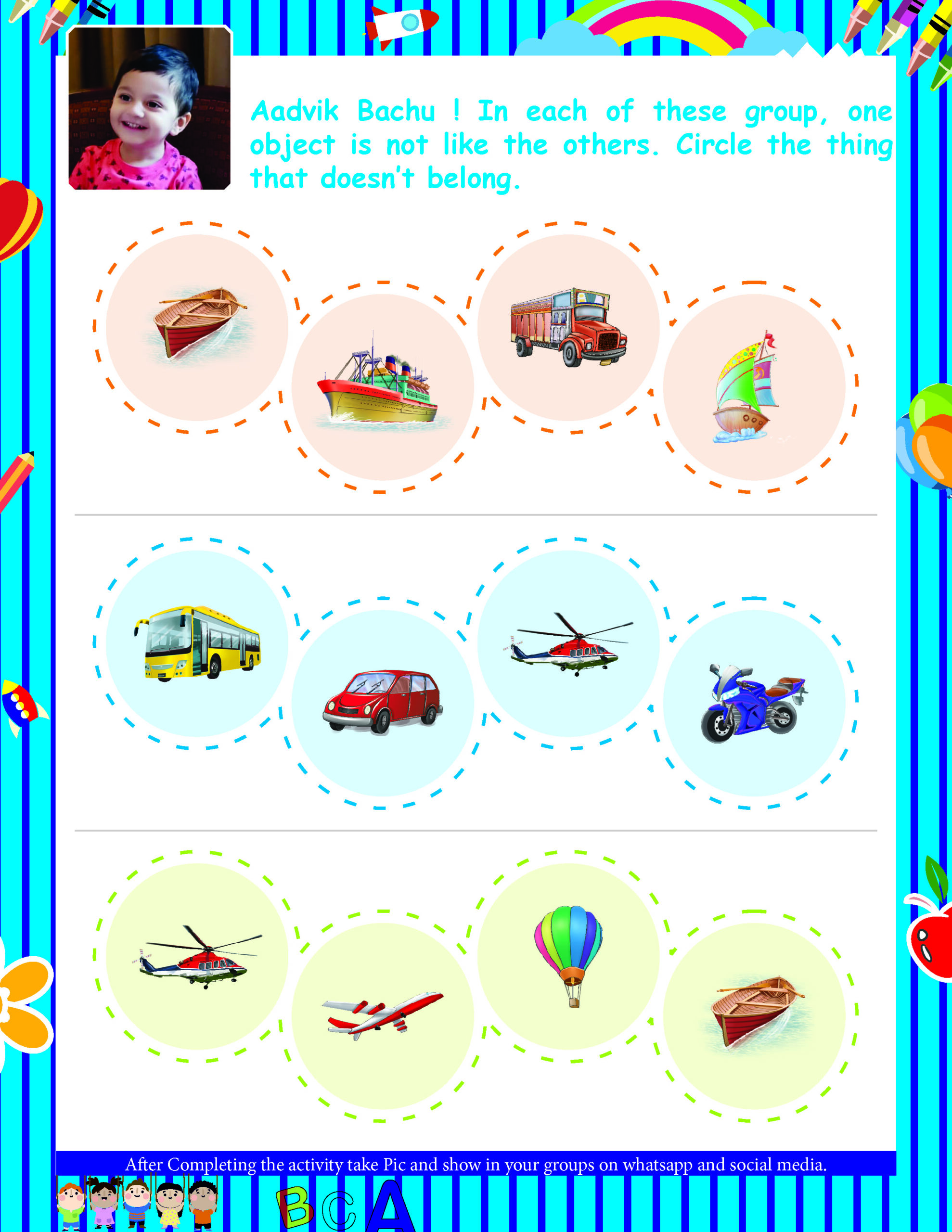 Aadvik Bachu ! In each of these group, one object is not like the others. Circle the thing that doesn't belong.

After Completing the activity take Pic and show in your groups on whatsapp and social media.

B C A